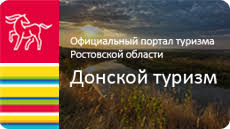 Официальный портал туризма Ростовской области

Донской туризм